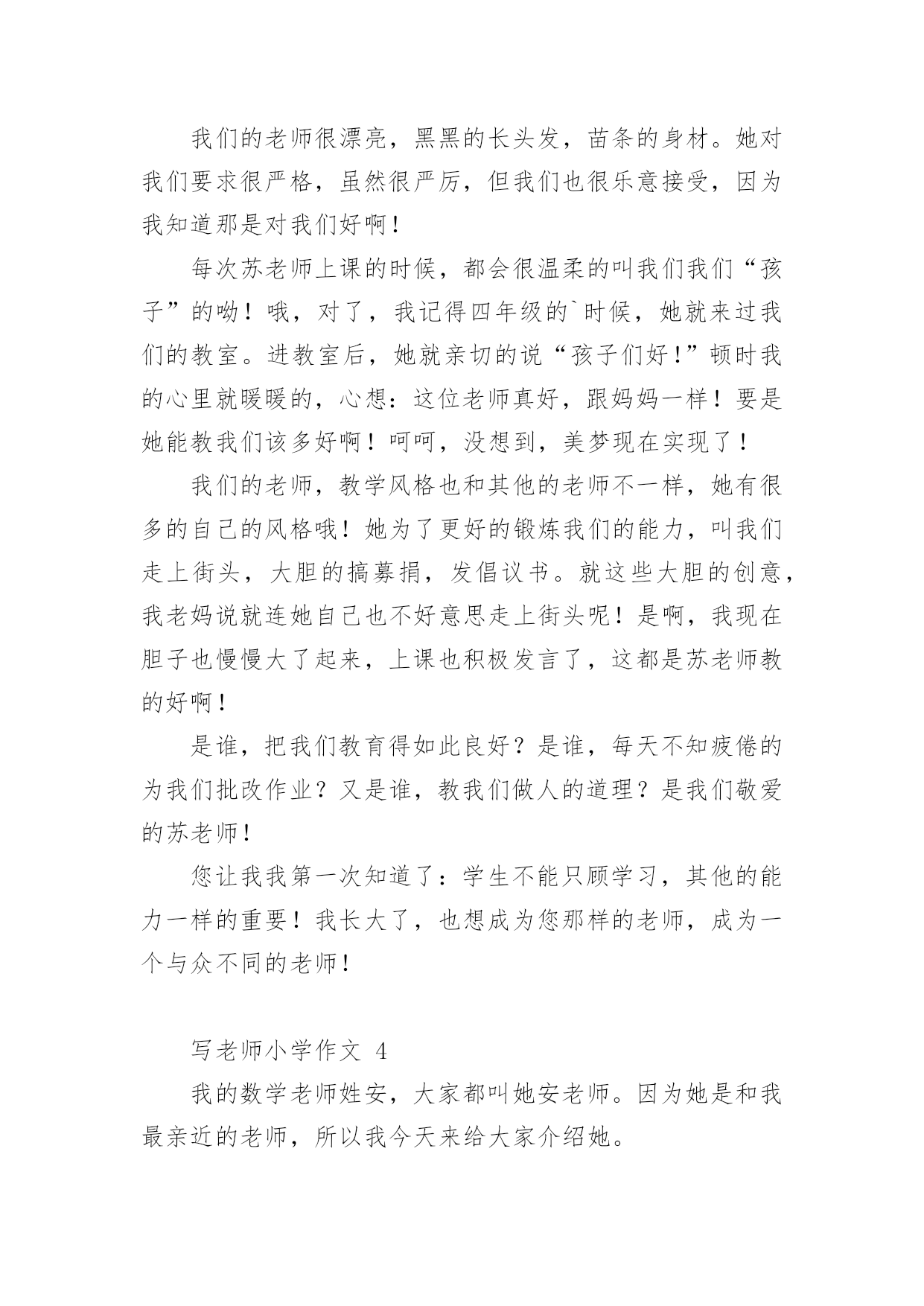 我们的老师很漂亮，黑黑的长头发，苗条的身材。她对我们要求很严格，虽然很严厉，但我们也很乐意接受，因为我知道那是对我们好啊！

每次苏老师上课的时候，都会很温柔的叫我们我们“孩子”的呦！哦，对了，我记得四年级的`时候，她就来过我们的教室。进教室后，她就亲切的说“孩子们好！”顿时我的心里就暖暖的，心想：这位老师真好，跟妈妈一样！要是她能教我们该多好啊！呵呵，没想到，美梦现在实现了！

我们的老师，教学风格也和其他的老师不一样，她有很多的自己的风格哦！她为了更好的锻炼我们的能力，叫我们走上街头，大胆的搞募捐，发倡议书。就这些大胆的创意，我老妈说就连她自己也不好意思走上街头呢！是啊，我现在胆子也慢慢大了起来，上课也积极发言了，这都是苏老师教的好啊！

是谁，把我们教育得如此良好？是谁，每天不知疲倦的为我们批改作业？又是谁，教我们做人的道理？是我们敬爱的苏老师！

您让我我第一次知道了：学生不能只顾学习，其他的能力一样的重要！我长大了，也想成为您那样的老师，成为一个与众不同的老师！

写老师小学作文 4

我的数学老师姓安，大家都叫她安老师。因为她是和我最亲近的老师，所以我今天来给大家介绍她。